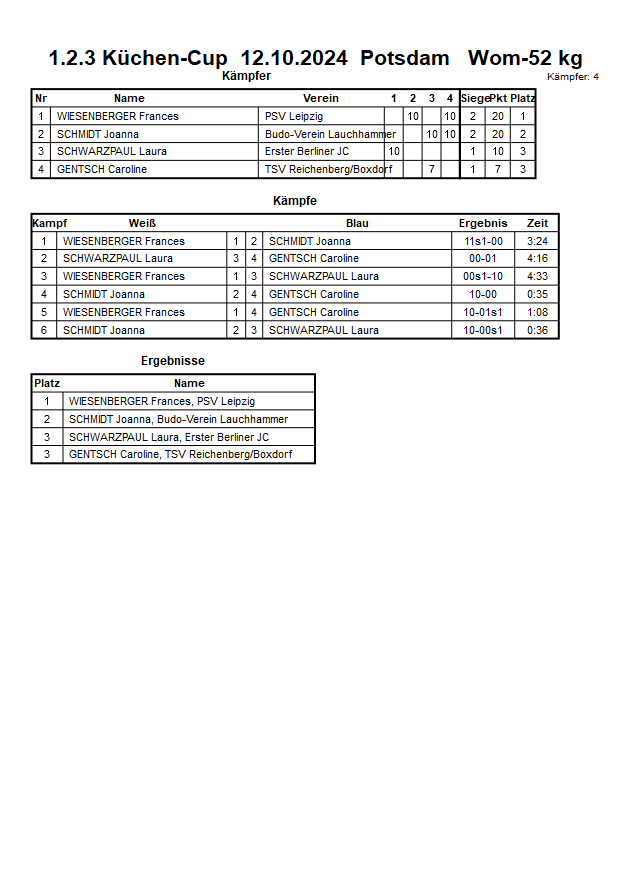 1.2.3 Küchen-Cup 12.10.2024 Potsdam Wom-52 kg

Kämpfer

Kämpfer: 4

| Nr | Name | Verein | 1 | 2 | 3 | 4 | Siege | Pkt | Platz |
|---|---|---|---|---|---|---|---|---|---|
| 1 | WIESENBERGER Frances | PSV Leipzig | | 10 | | 10 | 2 | 20 | 1 |
| 2 | SCHMIDT Joanna | Budo-Verein Lauchhammer | | | 10 | 10 | 2 | 20 | 2 |
| 3 | SCHWARZPAUL Laura | Erster Berliner JC | 10 | | | | 1 | 10 | 3 |
| 4 | GENTSCH Caroline | TSV Reichenberg/Boxdorf | | | 7 | | 1 | 7 | 3 |

Kämpfe

| Kampf | Weiß | | | Blau | Ergebnis | Zeit |
|---|---|---|---|---|---|---|
| 1 | WIESENBERGER Frances | 1 | 2 | SCHMIDT Joanna | 11s1-00 | 3:24 |
| 2 | SCHWARZPAUL Laura | 3 | 4 | GENTSCH Caroline | 00-01 | 4:16 |
| 3 | WIESENBERGER Frances | 1 | 3 | SCHWARZPAUL Laura | 00s1-10 | 4:33 |
| 4 | SCHMIDT Joanna | 2 | 4 | GENTSCH Caroline | 10-00 | 0:35 |
| 5 | WIESENBERGER Frances | 1 | 4 | GENTSCH Caroline | 10-01s1 | 1:08 |
| 6 | SCHMIDT Joanna | 2 | 3 | SCHWARZPAUL Laura | 10-00s1 | 0:36 |

Ergebnisse

| Platz | Name |
|---|---|
| 1 | WIESENBERGER Frances, PSV Leipzig |
| 2 | SCHMIDT Joanna, Budo-Verein Lauchhammer |
| 3 | SCHWARZPAUL Laura, Erster Berliner JC |
| 3 | GENTSCH Caroline, TSV Reichenberg/Boxdorf |